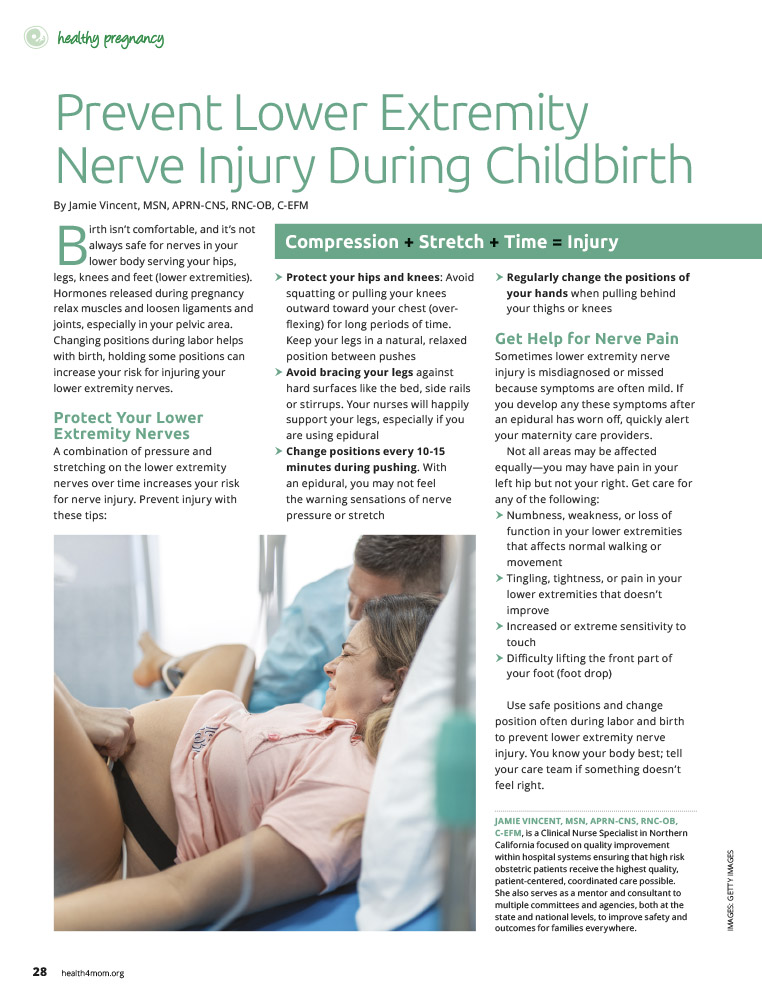 healthy pregnancy

Prevent Lower Extremity Nerve Injury During Childbirth

By Jamie Vincent, MSN, APRN-CNS, RNC-OB, C-EFM

Birth isn't comfortable, and it's not always safe for nerves in your lower body serving your hips, legs, knees and feet (lower extremities). Hormones released during pregnancy relax muscles and loosen ligaments and joints, especially in your pelvic area. Changing positions during labor helps with birth, holding some positions can increase your risk for injuring your lower extremity nerves.

Protect Your Lower Extremity Nerves

A combination of pressure and stretching on the lower extremity nerves over time increases your risk for nerve injury. Prevent injury with these tips:

Compression + Stretch + Time = Injury

➤ Protect your hips and knees: Avoid squatting or pulling your knees outward toward your chest (over-flexing) for long periods of time. Keep your legs in a natural, relaxed position between pushes

➤ Avoid bracing your legs against hard surfaces like the bed, side rails or stirrups. Your nurses will happily support your legs, especially if you are using epidural

➤ Change positions every 10-15 minutes during pushing. With an epidural, you may not feel the warning sensations of nerve pressure or stretch

➤ Regularly change the positions of your hands when pulling behind your thighs or knees

Get Help for Nerve Pain

Sometimes lower extremity nerve injury is misdiagnosed or missed because symptoms are often mild. If you develop any these symptoms after an epidural has worn off, quickly alert your maternity care providers.

Not all areas may be affected equally—you may have pain in your left hip but not your right. Get care for any of the following:

➤ Numbness, weakness, or loss of function in your lower extremities that affects normal walking or movement

➤ Tingling, tightness, or pain in your lower extremities that doesn't improve

➤ Increased or extreme sensitivity to touch

➤ Difficulty lifting the front part of your foot (foot drop)

Use safe positions and change position often during labor and birth to prevent lower extremity nerve injury. You know your body best; tell your care team if something doesn't feel right.

JAMIE VINCENT, MSN, APRN-CNS, RNC-OB, C-EFM, is a Clinical Nurse Specialist in Northern California focused on quality improvement within hospital systems ensuring that high risk obstetric patients receive the highest quality, patient-centered, coordinated care possible. She also serves as a mentor and consultant to multiple committees and agencies, both at the state and national levels, to improve safety and outcomes for families everywhere.

IMAGES: GETTY IMAGES

28 health4mom.org